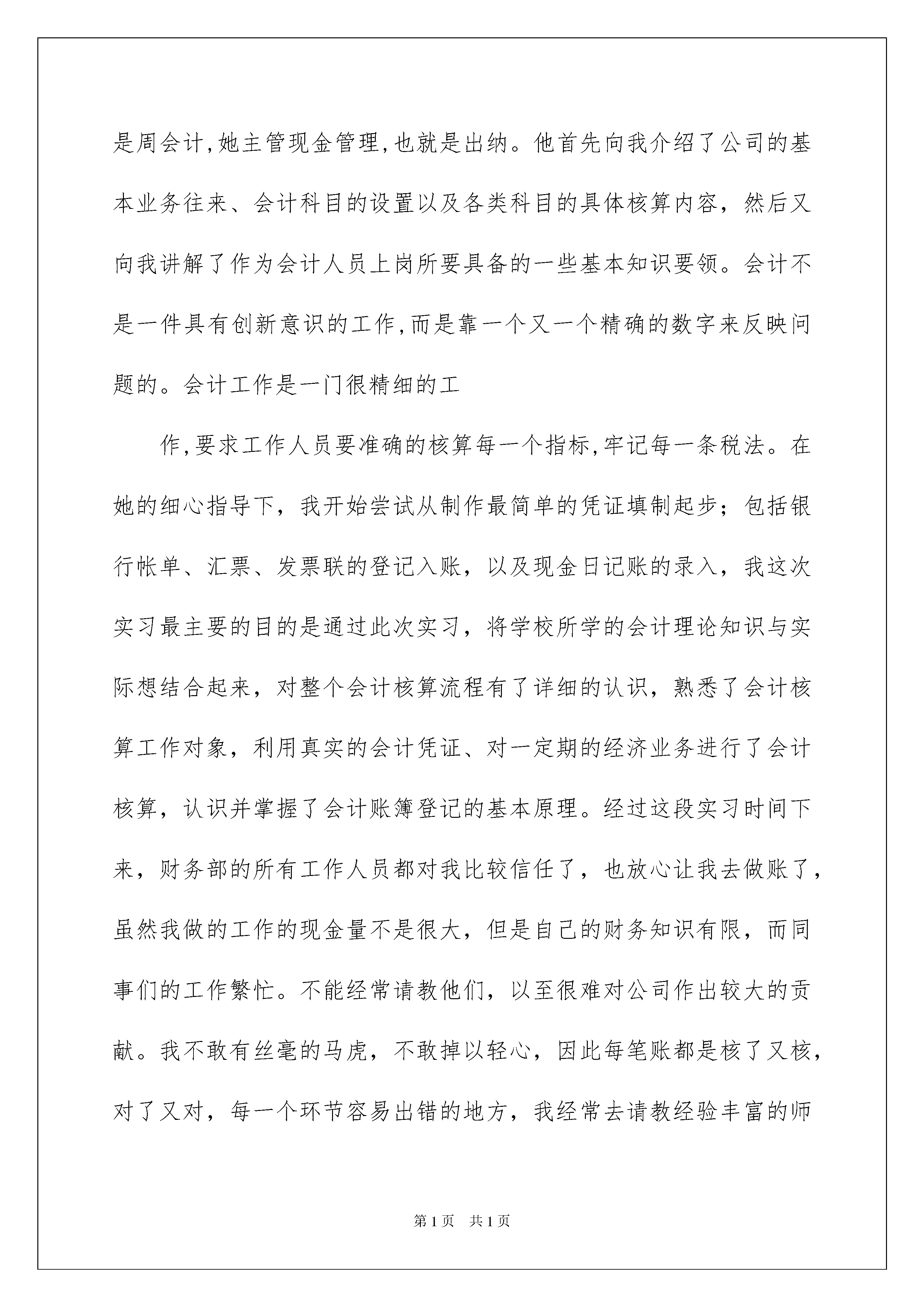 是周会计,她主管现金管理,也就是出纳。他首先向我介绍了公司的基本业务往来、会计科目的设置以及各类科目的具体核算内容，然后又向我讲解了作为会计人员上岗所要具备的一些基本知识要领。会计不是一件具有创新意识的工作,而是靠一个又一个精确的数字来反映问题的。会计工作是一门很精细的工

作,要求工作人员要准确的核算每一个指标,牢记每一条税法。在她的细心指导下，我开始尝试从制作最简单的凭证填制起步；包括银行帐单、汇票、发票联的登记入账，以及现金日记账的录入，我这次实习最主要的目的是通过此次实习，将学校所学的会计理论知识与实际想结合起来，对整个会计核算流程有了详细的认识，熟悉了会计核算工作对象，利用真实的会计凭证、对一定期的经济业务进行了会计核算，认识并掌握了会计账簿登记的基本原理。经过这段实习时间下来，财务部的所有工作人员都对我比较信任了，也放心让我去做账了，虽然我做的工作的现金量不是很大，但是自己的财务知识有限，而同事们的工作繁忙。不能经常请教他们，以至很难对公司作出较大的贡献。我不敢有丝毫的马虎，不敢掉以轻心，因此每笔账都是核了又核，对了又对，每一个环节容易出错的地方，我经常去请教经验丰富的师

第1页 共1页